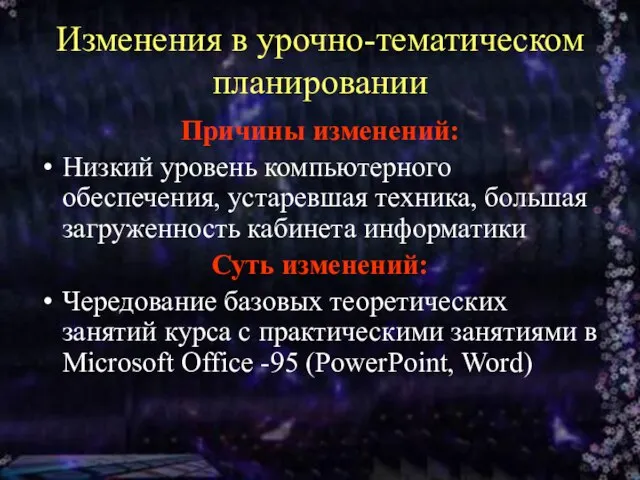 Изменения в урочно-тематическом планировании

Причины изменений:

• Низкий уровень компьютерного обеспечения, устаревшая техника, большая загруженность кабинета информатики

Суть изменений:

• Чередование базовых теоретических занятий курса с практическими занятиями в Microsoft Office -95 (PowerPoint, Word)